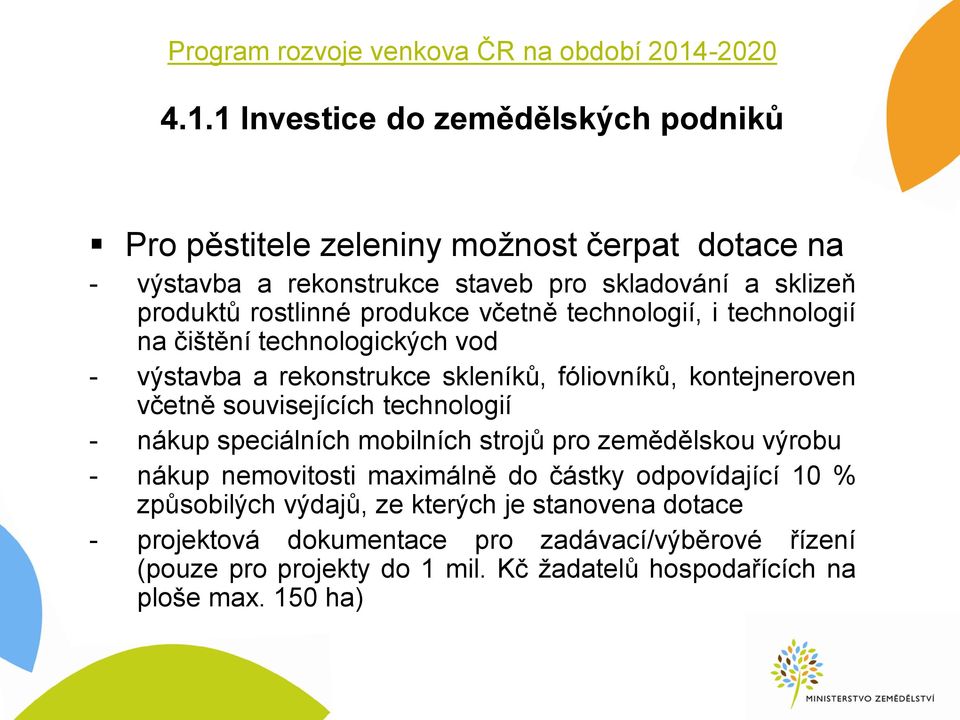 Program rozvoje venkova ČR na období 2014-2020

4.1.1 Investice do zemědělských podniků

▪ Pro pěstitele zeleniny možnost čerpat dotace na

- výstavba a rekonstrukce staveb pro skladování a sklizeň produktů rostlinné produkce včetně technologií, i technologií na čištění technologických vod
- výstavba a rekonstrukce skleníků, fóliovníků, kontejneroven včetně souvisejících technologií
- nákup speciálních mobilních strojů pro zemědělskou výrobu
- nákup nemovitosti maximálně do částky odpovídající 10 % způsobilých výdajů, ze kterých je stanovena dotace
- projektová dokumentace pro zadávací/výběrové řízení (pouze pro projekty do 1 mil. Kč žadatelů hospodařících na ploše max. 150 ha)

MINISTERSTVO ZEMĚDĚLSTVÍ